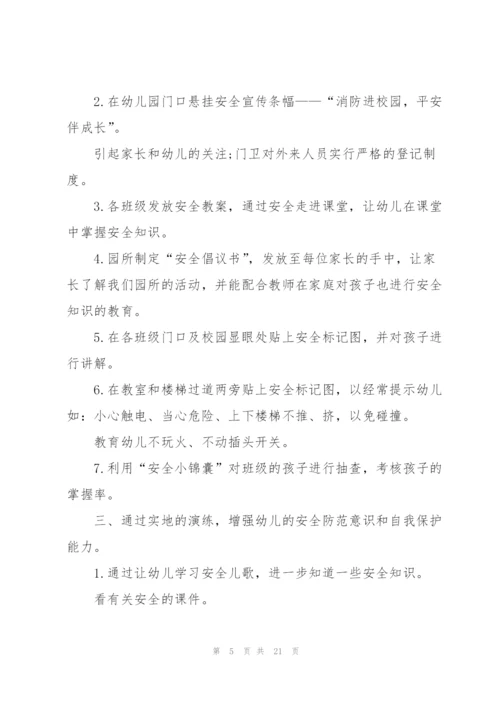 2.在幼儿园门口悬挂安全宣传条幅——“消防进校园，平安伴成长”。

引起家长和幼儿的关注;门卫对外来人员实行严格的登记制度。

3.各班级发放安全教案，通过安全走进课堂，让幼儿在课堂中掌握安全知识。

4.园所制定“安全倡议书”，发放至每位家长的手中，让家长了解我们园所的活动，并能配合教师在家庭对孩子也进行安全知识的教育。

5.在各班级门口及校园显眼处贴上安全标记图，并对孩子进行讲解。

6.在教室和楼梯过道两旁贴上安全标记图，以经常提示幼儿如：小心触电、当心危险、上下楼梯不推、挤，以免碰撞。

教育幼儿不玩火、不动插头开关。

7.利用“安全小锦囊”对班级的孩子进行抽查，考核孩子的掌握率。

三、通过实地的演练，增强幼儿的安全防范意识和自我保护能力。

1.通过让幼儿学习安全儿歌，进一步知道一些安全知识。

看有关安全的课件。

第 5 页 共 21 页